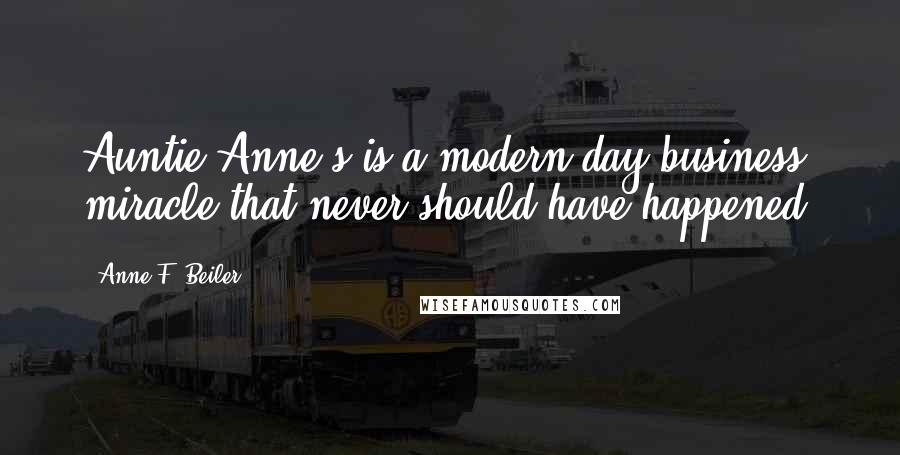 Auntie Anne's is a modern day business miracle that never should have happened.

Anne F. Beiler

WISEFAMOUSQUOTES.COM